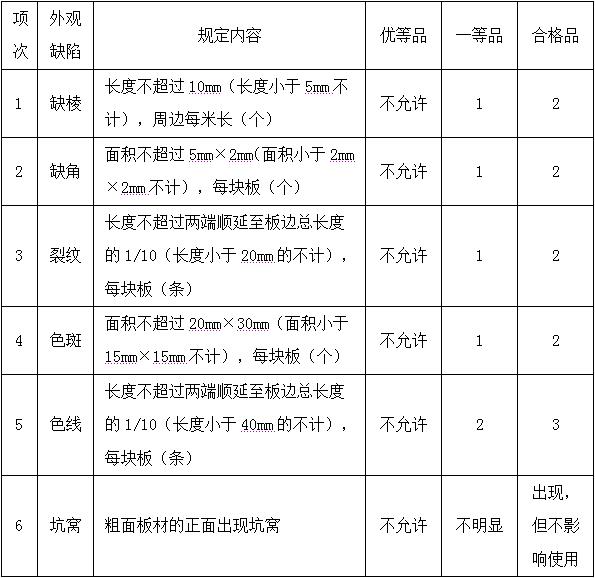 | 项次 | 外观缺陷 | 规定内容 | 优等品 | 一等品 | 合格品 |
|---|---|---|---|---|---|
| 1 | 缺棱 | 长度不超过 10mm（长度小于 5mm 不计），周边每米长（个） | 不允许 | 1 | 2 |
| 2 | 缺角 | 面积不超过 5mm×2mm(面积小于 2mm×2mm 不计），每块板（个） | 不允许 | 1 | 2 |
| 3 | 裂纹 | 长度不超过两端顺延至板边总长度的 1/10（长度小于 20mm 的不计），每块板（条） | 不允许 | 1 | 2 |
| 4 | 色斑 | 面积不超过 20mm×30mm（面积小于 15mm×15mm 不计），每块板（个） | 不允许 | 1 | 2 |
| 5 | 色线 | 长度不超过两端顺延至板边总长度的 1/10（长度小于 40mm 的不计），每块板（条） | 不允许 | 2 | 3 |
| 6 | 坑窝 | 粗面板材的正面出现坑窝 | 不允许 | 不明显 | 出现，但不影响使用 |